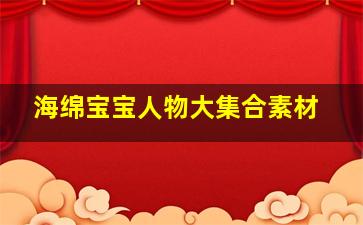 海绵宝宝人物大集合素材